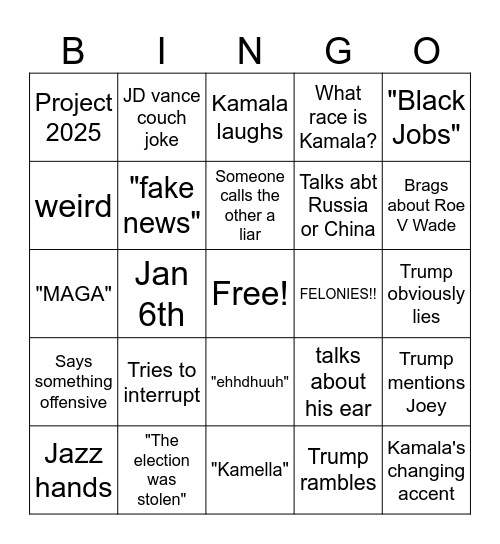 | B | I | N | G | O |
|---|---|---|---|---|
| Project 2025 | JD vance couch joke | Kamala laughs | What race is Kamala? | "Black Jobs" |
| weird | "fake news" | Someone calls the other a liar | Talks abt Russia or China | Brags about Roe V Wade |
| "MAGA" | Jan 6th | Free! | FELONIES!! | Trump obviously lies |
| Says something offensive | Tries to interrupt | "ehhdhuuh" | talks about his ear | Trump mentions Joey |
| Jazz hands | "The election was stolen" | "Kamella" | Trump rambles | Kamala's changing accent |